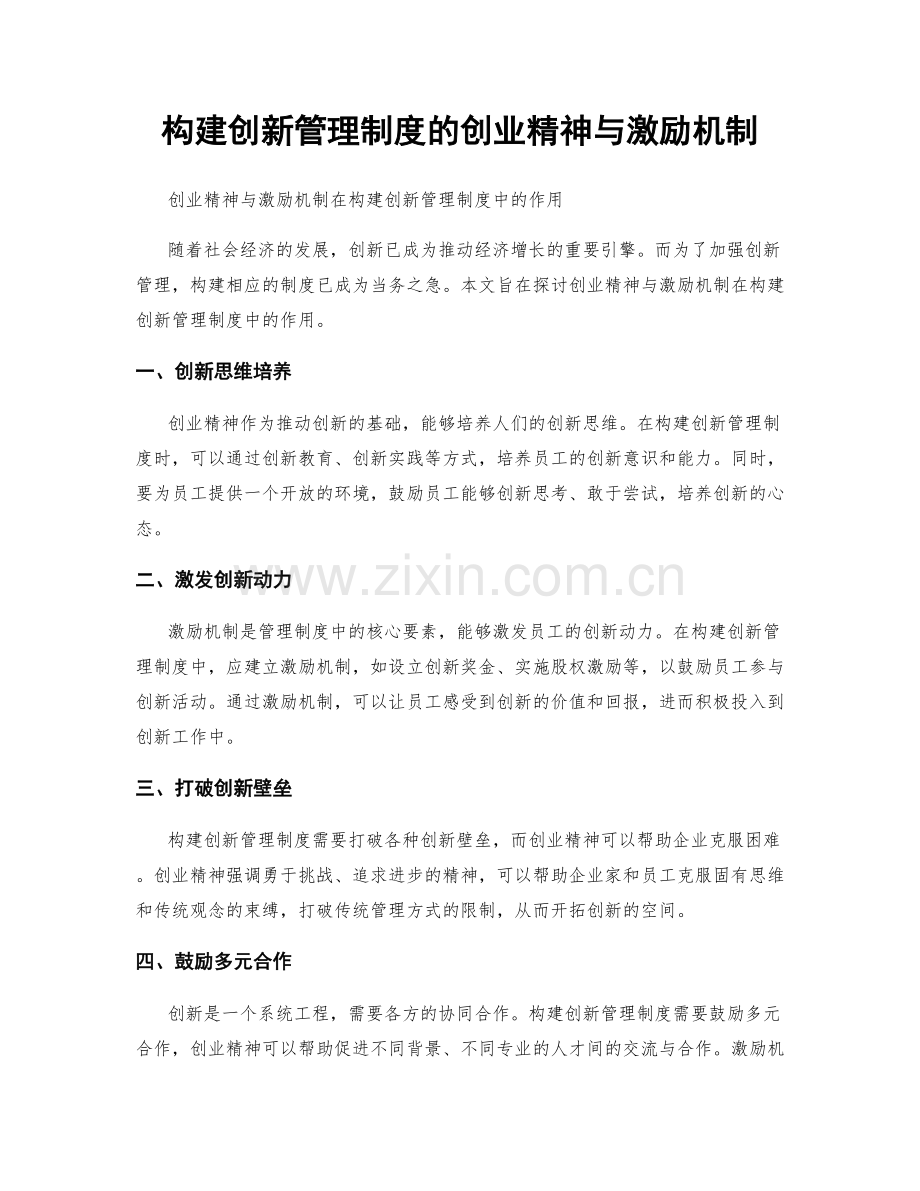 构建创新管理制度的创业精神与激励机制

创业精神与激励机制在构建创新管理制度中的作用

随着社会经济的发展，创新已成为推动经济增长的重要引擎。而为了加强创新管理，构建相应的制度已成为当务之急。本文旨在探讨创业精神与激励机制在构建创新管理制度中的作用。

一、创新思维培养

创业精神作为推动创新的基础，能够培养人们的创新思维。在构建创新管理制度时，可以通过创新教育、创新实践等方式，培养员工的创新意识和能力。同时，要为员工提供一个开放的环境，鼓励员工能够创新思考、敢于尝试，培养创新的心态。

二、激发创新动力

激励机制是管理制度中的核心要素，能够激发员工的创新动力。在构建创新管理制度中，应建立激励机制，如设立创新奖金、实施股权激励等，以鼓励员工参与创新活动。通过激励机制，可以让员工感受到创新的价值和回报，进而积极投入到创新工作中。

三、打破创新壁垒

构建创新管理制度需要打破各种创新壁垒，而创业精神可以帮助企业克服困难。创业精神强调勇于挑战、追求进步的精神，可以帮助企业家和员工克服固有思维和传统观念的束缚，打破传统管理方式的限制，从而开拓创新的空间。

四、鼓励多元合作

创新是一个系统工程，需要各方的协同合作。构建创新管理制度需要鼓励多元合作，创业精神可以帮助促进不同背景、不同专业的人才间的交流与合作。激励机

www.zixin.com.cn